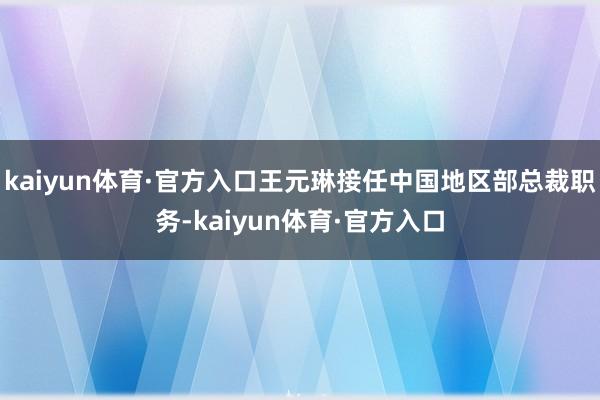 kaiyun体育·官方入口王元琳接任中国地区部总裁职务-kaiyun体育·官方入口